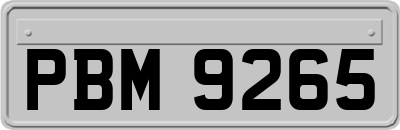 PBM 9265